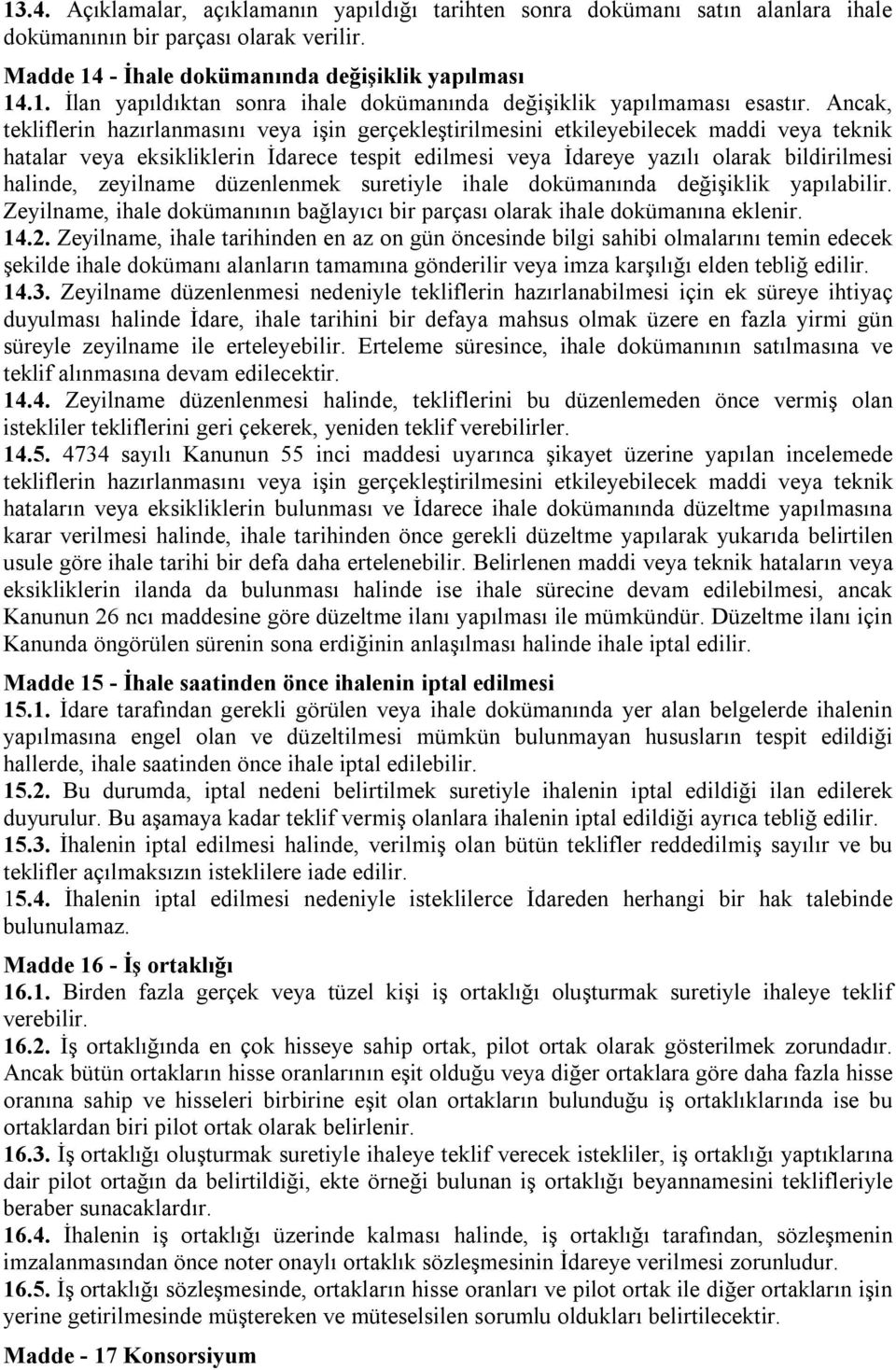 13.4. Açıklamalar, açıklamanın yapıldığı tarihten sonra dokümanı satın alanlara ihale dokümanının bir parçası olarak verilir.

Madde 14 - İhale dokümanında değişiklik yapılması
14.1. İlan yapıldıktan sonra ihale dokümanında değişiklik yapılmaması esastır. Ancak, tekliflerin hazırlanmasını veya işin gerçekleştirilmesini etkileyebilecek maddi veya teknik hatalar veya eksikliklerin İdarece tespit edilmesi veya İdareye yazılı olarak bildirilmesi halinde, zeyilname düzenlenmek suretiyle ihale dokümanında değişiklik yapılabilir. Zeyilname, ihale dokümanının bağlayıcı bir parçası olarak ihale dokümanına eklenir.
14.2. Zeyilname, ihale tarihinden en az on gün öncesinde bilgi sahibi olmalarını temin edecek şekilde ihale dokümanı alanların tamamına gönderilir veya imza karşılığı elden tebliğ edilir.
14.3. Zeyilname düzenlenmesi nedeniyle tekliflerin hazırlanabilmesi için ek süreye ihtiyaç duyulması halinde İdare, ihale tarihini bir defaya mahsus olmak üzere en fazla yirmi gün süreyle zeyilname ile erteleyebilir. Erteleme süresince, ihale dokümanının satılmasına ve teklif alınmasına devam edilecektir.
14.4. Zeyilname düzenlenmesi halinde, tekliflerini bu düzenlemeden önce vermiş olan istekliler tekliflerini geri çekerek, yeniden teklif verebilirler.
14.5. 4734 sayılı Kanunun 55 inci maddesi uyarınca şikayet üzerine yapılan incelemede tekliflerin hazırlanmasını veya işin gerçekleştirilmesini etkileyebilecek maddi veya teknik hataların veya eksikliklerin bulunması ve İdarece ihale dokümanında düzeltme yapılmasına karar verilmesi halinde, ihale tarihinden önce gerekli düzeltme yapılarak yukarıda belirtilen usule göre ihale tarihi bir defa daha ertelenebilir. Belirlenen maddi veya teknik hataların veya eksikliklerin ilanda da bulunması halinde ise ihale sürecine devam edilebilmesi, ancak Kanunun 26 ncı maddesine göre düzeltme ilanı yapılması ile mümkündür. Düzeltme ilanı için Kanunda öngörülen sürenin sona erdiğinin anlaşılması halinde ihale iptal edilir.

Madde 15 - İhale saatinden önce ihalenin iptal edilmesi
15.1. İdare tarafından gerekli görülen veya ihale dokümanında yer alan belgelerde ihalenin yapılmasına engel olan ve düzeltilmesi mümkün bulunmayan hususların tespit edildiği hallerde, ihale saatinden önce ihale iptal edilebilir.
15.2. Bu durumda, iptal nedeni belirtilmek suretiyle ihalenin iptal edildiği ilan edilerek duyurulur. Bu aşamaya kadar teklif vermiş olanlara ihalenin iptal edildiği ayrıca tebliğ edilir.
15.3. İhalenin iptal edilmesi halinde, verilmiş olan bütün teklifler reddedilmiş sayılır ve bu teklifler açılmaksızın isteklilere iade edilir.
15.4. İhalenin iptal edilmesi nedeniyle isteklilerce İdareden herhangi bir hak talebinde bulunulamaz.

Madde 16 - İş ortaklığı
16.1. Birden fazla gerçek veya tüzel kişi iş ortaklığı oluşturmak suretiyle ihaleye teklif verebilir.
16.2. İş ortaklığında en çok hisseye sahip ortak, pilot ortak olarak gösterilmek zorundadır. Ancak bütün ortakların hisse oranlarının eşit olduğu veya diğer ortaklara göre daha fazla hisse oranına sahip ve hisseleri birbirine eşit olan ortakların bulunduğu iş ortaklıklarında ise bu ortaklardan biri pilot ortak olarak belirlenir.
16.3. İş ortaklığı oluşturmak suretiyle ihaleye teklif verecek istekliler, iş ortaklığı yaptıklarına dair pilot ortağın da belirtildiği, ekte örneği bulunan iş ortaklığı beyannamesini teklifleriyle beraber sunacaklardır.
16.4. İhalenin iş ortaklığı üzerinde kalması halinde, iş ortaklığı tarafından, sözleşmenin imzalanmasından önce noter onaylı ortaklık sözleşmesinin İdareye verilmesi zorunludur.
16.5. İş ortaklığı sözleşmesinde, ortakların hisse oranları ve pilot ortak ile diğer ortakların işin yerine getirilmesinde müştereken ve müteselsilen sorumlu oldukları belirtilecektir.

Madde - 17 Konsorsiyum